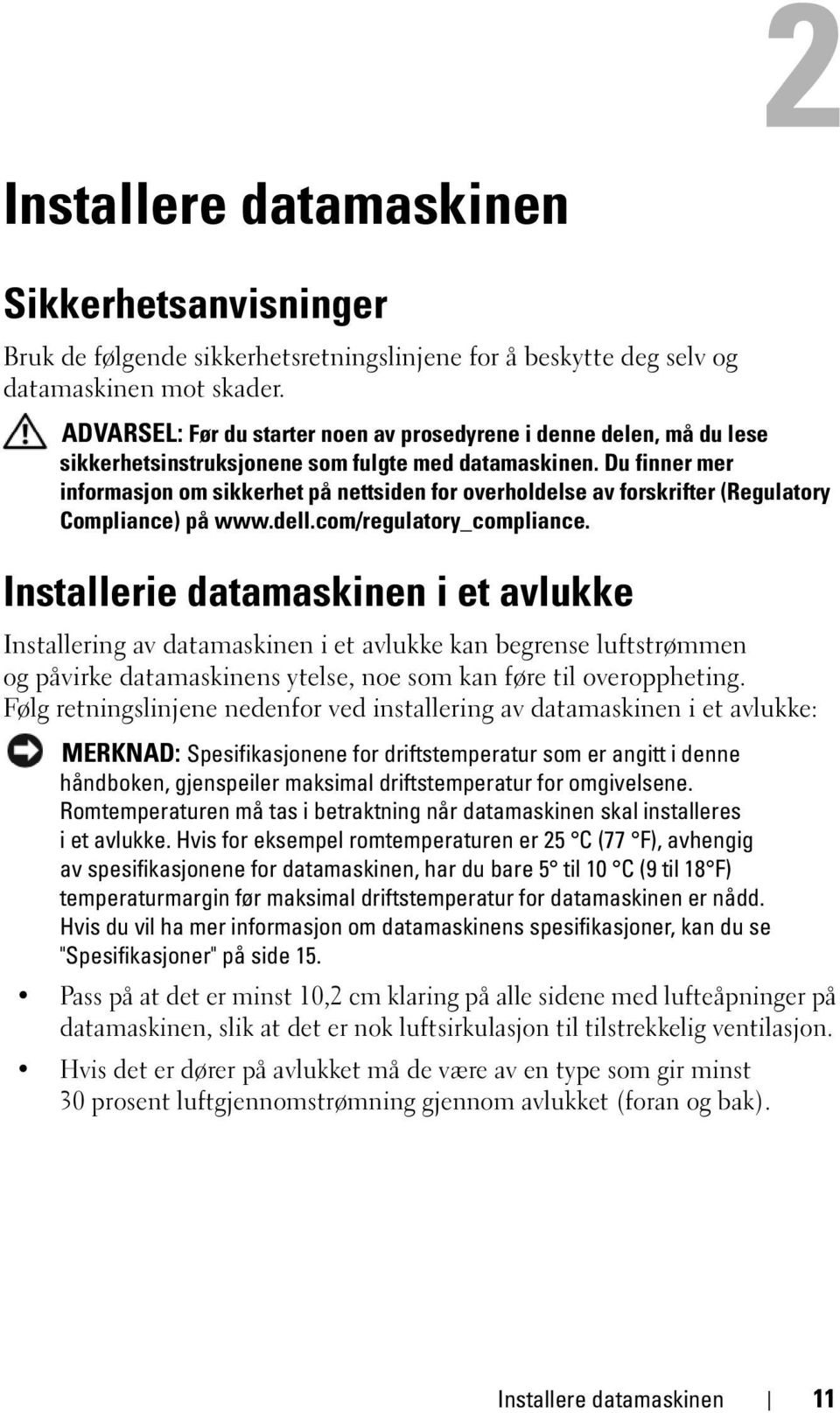 2

Installere datamaskinen

Sikkerhetsanvisninger

Bruk de følgende sikkerhetsretningslinjene for å beskytte deg selv og datamaskinen mot skader.

ADVARSEL: Før du starter noen av prosedyrene i denne delen, må du lese sikkerhetsinstruksjonene som fulgte med datamaskinen. Du finner mer informasjon om sikkerhet på nettsiden for overholdelse av forskrifter (Regulatory Compliance) på www.dell.com/regulatory_compliance.

Installerie datamaskinen i et avlukke

Installering av datamaskinen i et avlukke kan begrense luftstrømmen og påvirke datamaskinens ytelse, noe som kan føre til overoppheting. Følg retningslinjene nedenfor ved installering av datamaskinen i et avlukke:

MERKNAD: Spesifikasjonene for driftstemperatur som er angitt i denne håndboken, gjenspeiler maksimal driftstemperatur for omgivelsene. Romtemperaturen må tas i betraktning når datamaskinen skal installeres i et avlukke. Hvis for eksempel romtemperaturen er 25 °C (77 °F), avhengig av spesifikasjonene for datamaskinen, har du bare 5° til 10 °C (9 til 18°F) temperaturmargin før maksimal driftstemperatur for datamaskinen er nådd. Hvis du vil ha mer informasjon om datamaskinens spesifikasjoner, kan du se "Spesifikasjoner" på side 15.

• Pass på at det er minst 10,2 cm klaring på alle sidene med lufteåpninger på datamaskinen, slik at det er nok luftsirkulasjon til tilstrekkelig ventilasjon.

• Hvis det er dører på avlukket må de være av en type som gir minst 30 prosent luftgjennomstrømning gjennom avlukket (foran og bak).

Installere datamaskinen | 11